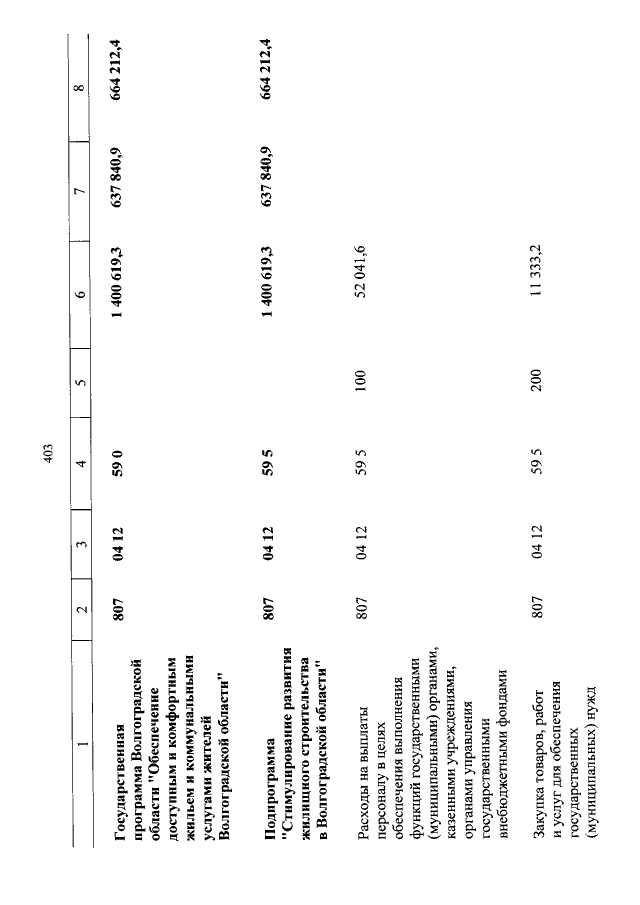 403

| 1 | 2 | 3 | 4 | 5 | 6 | 7 | 8 |
|---|---|---|---|---|---|---|---|
| Государственная программа Волгоградской области "Обеспечение доступным и комфортным жильем и коммунальными услугами жителей Волгоградской области" | 807 | 04 12 | 59 0 | | 1 400 619,3 | 637 840,9 | 664 212,4 |
| Подпрограмма "Стимулирование развития жилищного строительства в Волгоградской области" | 807 | 04 12 | 59 5 | | 1 400 619,3 | 637 840,9 | 664 212,4 |
| Расходы на выплаты персоналу в целях обеспечения выполнения функций государственными (муниципальными) органами, казенными учреждениями, органами управления государственными внебюджетными фондами | 807 | 04 12 | 59 5 | 100 | 52 041,6 | | |
| Закупка товаров, работ и услуг для обеспечения государственных (муниципальных) нужд | 807 | 04 12 | 59 5 | 200 | 11 333,2 | | |